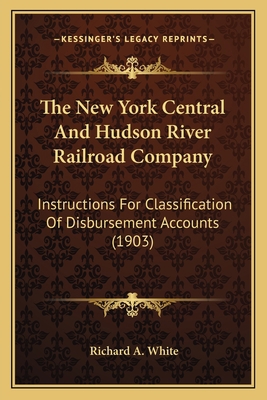 —KESSINGER'S LEGACY REPRINTS—

The New York Central And Hudson River Railroad Company

Instructions For Classification Of Disbursement Accounts (1903)

Richard A. White